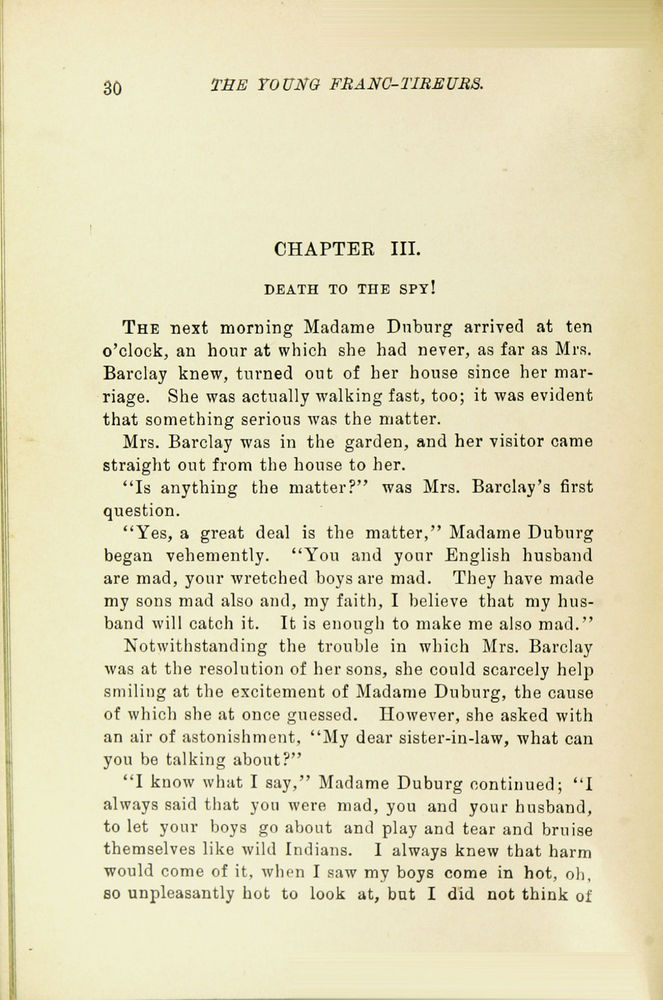 30 THE YOUNG FRANC-TIREURS.

CHAPTER III.

DEATH TO THE SPY!

The next morning Madame Duburg arrived at ten o'clock, an hour at which she had never, as far as Mrs. Barclay knew, turned out of her house since her marriage. She was actually walking fast, too; it was evident that something serious was the matter.

Mrs. Barclay was in the garden, and her visitor came straight out from the house to her.

"Is anything the matter?" was Mrs. Barclay's first question.

"Yes, a great deal is the matter," Madame Duburg began vehemently. "You and your English husband are mad, your wretched boys are mad. They have made my sons mad also and, my faith, I believe that my husband will catch it. It is enough to make me also mad."

Notwithstanding the trouble in which Mrs. Barclay was at the resolution of her sons, she could scarcely help smiling at the excitement of Madame Duburg, the cause of which she at once guessed. However, she asked with an air of astonishment, "My dear sister-in-law, what can you be talking about?"

"I know what I say," Madame Duburg continued; "I always said that you were mad, you and your husband, to let your boys go about and play and tear and bruise themselves like wild Indians. I always knew that harm would come of it, when I saw my boys come in hot, oh, so unpleasantly hot to look at, but I did not think of